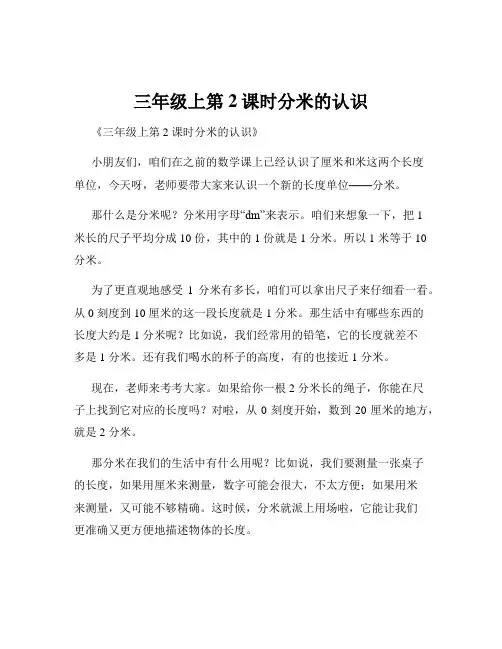 三年级上第 2 课时分米的认识

《三年级上第 2 课时分米的认识》

小朋友们，咱们在之前的数学课上已经认识了厘米和米这两个长度单位，今天呀，老师要带大家来认识一个新的长度单位——分米。

那什么是分米呢？分米用字母“dm”来表示。咱们来想象一下，把 1 米长的尺子平均分成 10 份，其中的 1 份就是 1 分米。所以 1 米等于 10 分米。

为了更直观地感受 1 分米有多长，咱们可以拿出尺子来仔细看一看。从 0 刻度到 10 厘米的这一段长度就是 1 分米。那生活中有哪些东西的长度大约是 1 分米呢？比如说，我们经常用的铅笔，它的长度就差不多是 1 分米。还有我们喝水的杯子的高度，有的也接近 1 分米。

现在，老师来考考大家。如果给你一根 2 分米长的绳子，你能在尺子上找到它对应的长度吗？对啦，从 0 刻度开始，数到 20 厘米的地方，就是 2 分米。

那分米在我们的生活中有什么用呢？比如说，我们要测量一张桌子的长度，如果用厘米来测量，数字可能会很大，不太方便；如果用米来测量，又可能不够精确。这时候，分米就派上用场啦，它能让我们更准确又更方便地描述物体的长度。